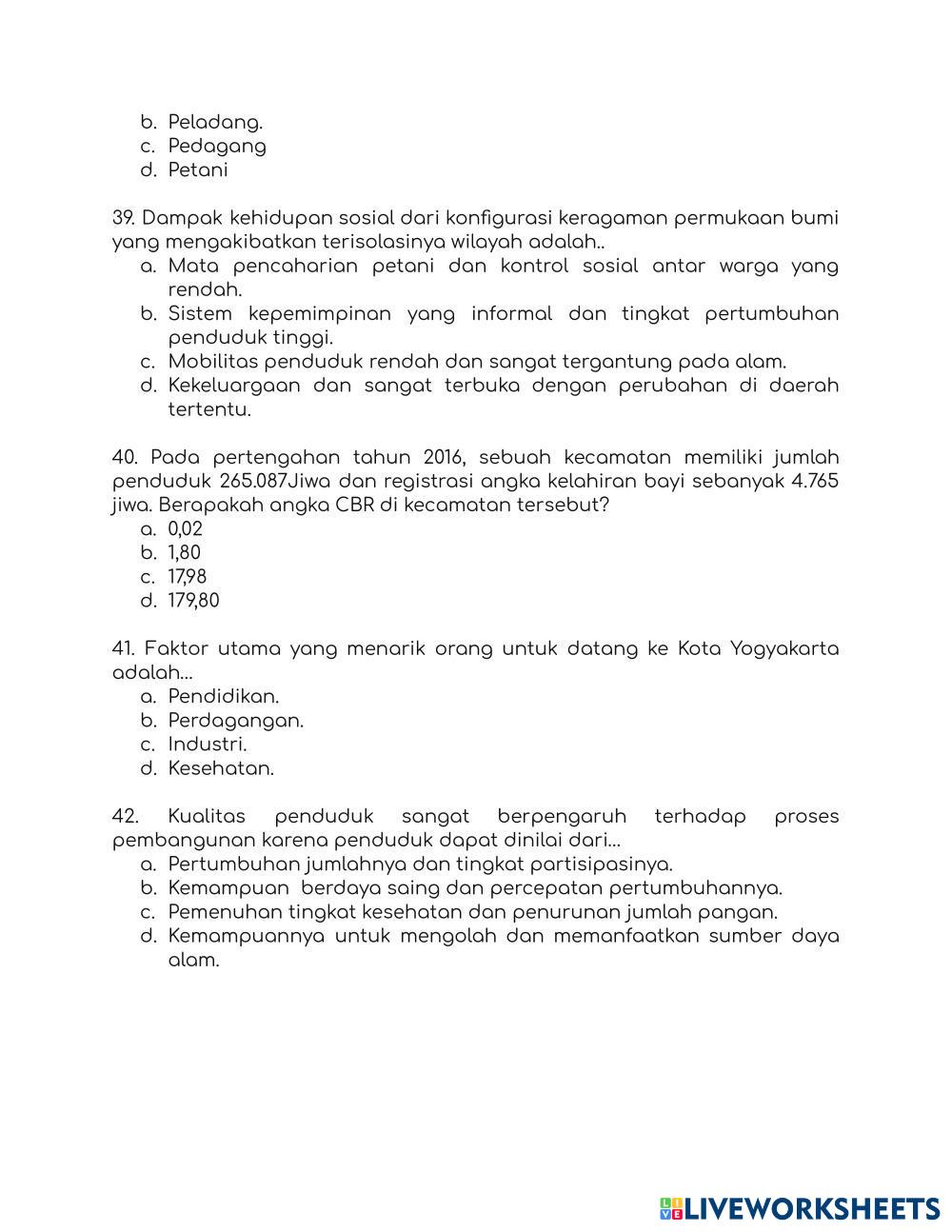 b. Peladang.
c. Pedagang
d. Petani

39. Dampak kehidupan sosial dari konfigurasi keragaman permukaan bumi yang mengakibatkan terisolasinya wilayah adalah..
a. Mata pencaharian petani dan kontrol sosial antar warga yang rendah.
b. Sistem kepemimpinan yang informal dan tingkat pertumbuhan penduduk tinggi.
c. Mobilitas penduduk rendah dan sangat tergantung pada alam.
d. Kekeluargaan dan sangat terbuka dengan perubahan di daerah tertentu.

40. Pada pertengahan tahun 2016, sebuah kecamatan memiliki jumlah penduduk 265.087Jiwa dan registrasi angka kelahiran bayi sebanyak 4.765 jiwa. Berapakah angka CBR di kecamatan tersebut?
a. 0,02
b. 1,80
c. 17,98
d. 179,80

41. Faktor utama yang menarik orang untuk datang ke Kota Yogyakarta adalah...
a. Pendidikan.
b. Perdagangan.
c. Industri.
d. Kesehatan.

42. Kualitas penduduk sangat berpengaruh terhadap proses pembangunan karena penduduk dapat dinilai dari...
a. Pertumbuhan jumlahnya dan tingkat partisipasinya.
b. Kemampuan berdaya saing dan percepatan pertumbuhannya.
c. Pemenuhan tingkat kesehatan dan penurunan jumlah pangan.
d. Kemampuannya untuk mengolah dan memanfaatkan sumber daya alam.

LIVEWORKSHEETS